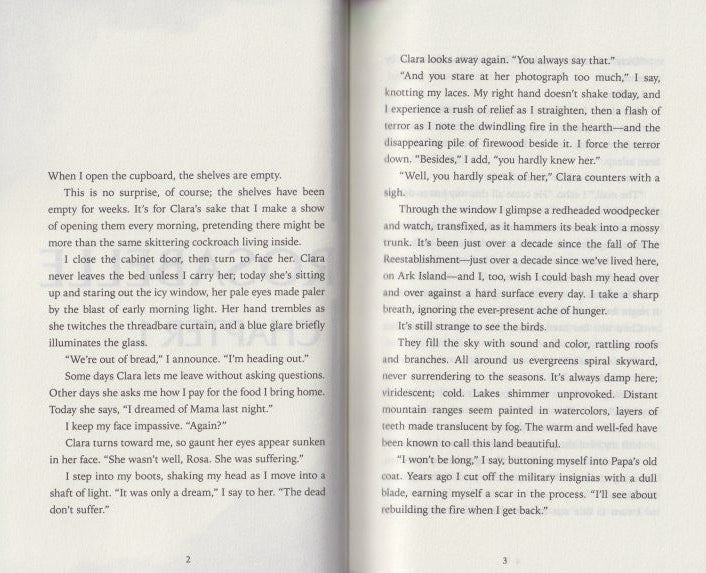 When I open the cupboard, the shelves are empty.

This is no surprise, of course; the shelves have been empty for weeks. It's for Clara's sake that I make a show of opening them every morning, pretending there might be more than the same skittering cockroach living inside.

I close the cabinet door, then turn to face her. Clara never leaves the bed unless I carry her; today she's sitting up and staring out the icy window, her pale eyes made paler by the blast of early morning light. Her hand trembles as she twitches the threadbare curtain, and a blue glare briefly illuminates the glass.

"We're out of bread," I announce. "I'm heading out."

Some days Clara lets me leave without asking questions. Other days she asks me how I pay for the food I bring home. Today she says, "I dreamed of Mama last night."

I keep my face impassive. "Again?"

Clara turns toward me, so gaunt her eyes appear sunken in her face. "She wasn't well, Rosa. She was suffering."

I step into my boots, shaking my head as I move into a shaft of light. "It was only a dream," I say to her. "The dead don't suffer."

2

Clara looks away again. "You always say that."

"And you stare at her photograph too much," I say, knotting my laces. My right hand doesn't shake today, and I experience a rush of relief as I straighten, then a flash of terror as I note the dwindling fire in the hearth—and the disappearing pile of firewood beside it. I force the terror down. "Besides," I add, "you hardly knew her."

"Well, you hardly speak of her," Clara counters with a sigh.

Through the window I glimpse a redheaded woodpecker and watch, transfixed, as it hammers its beak into a mossy trunk. It's been just over a decade since the fall of The Reestablishment—just over a decade since we've lived here, on Ark Island—and I, too, wish I could bash my head over and over against a hard surface every day. I take a sharp breath, ignoring the ever-present ache of hunger.

It's still strange to see the birds.

They fill the sky with sound and color, rattling roofs and branches. All around us evergreens spiral skyward, never surrendering to the seasons. It's always damp here; viridescent; cold. Lakes shimmer unprovoked. Distant mountain ranges seem painted in watercolors, layers of teeth made translucent by fog. The warm and well-fed have been known to call this land beautiful.

"I won't be long," I say, buttoning myself into Papa's old coat. Years ago I cut off the military insignias with a dull blade, earning myself a scar in the process. "I'll see about rebuilding the fire when I get back."

3